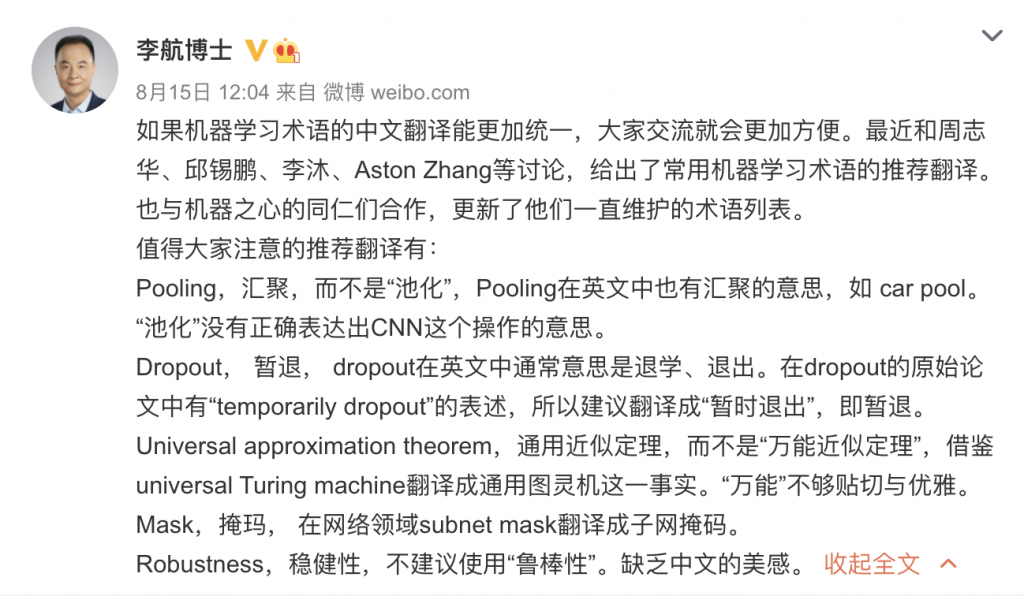 李航博士

8月15日 12:04 来自 微博 weibo.com

如果机器学习术语的中文翻译能更加统一，大家交流就会更加方便。最近和周志华、邱锡鹏、李沐、Aston Zhang等讨论，给出了常用机器学习术语的推荐翻译。也与机器之心的同仁们合作，更新了他们一直维护的术语列表。
值得大家注意的推荐翻译有：
Pooling，汇聚，而不是“池化”，Pooling在英文中也有汇聚的意思，如 car pool。“池化”没有正确表达出CNN这个操作的意思。
Dropout， 暂退， dropout在英文中通常意思是退学、退出。在dropout的原始论文中有“temporarily dropout”的表述，所以建议翻译成“暂时退出”，即暂退。
Universal approximation theorem，通用近似定理，而不是“万能近似定理”，借鉴universal Turing machine翻译成通用图灵机这一事实。“万能”不够贴切与优雅。
Mask，掩玛， 在网络领域subnet mask翻译成子网掩码。
Robustness，稳健性，不建议使用“鲁棒性”。缺乏中文的美感。 收起全文